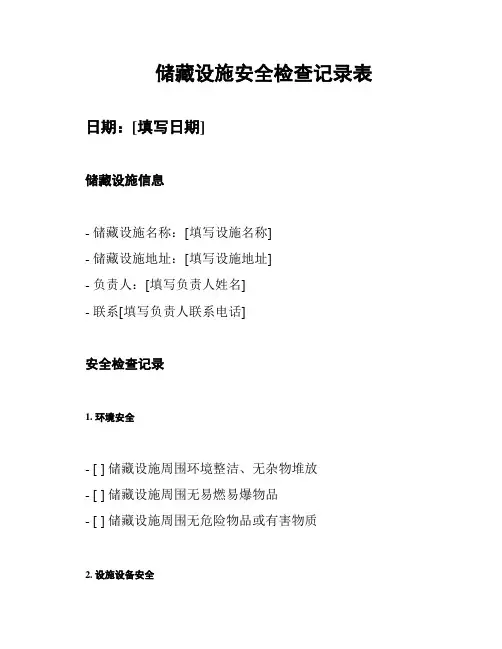 储藏设施安全检查记录表

日期：[填写日期]

储藏设施信息

- 储藏设施名称：[填写设施名称]
- 储藏设施地址：[填写设施地址]
- 负责人：[填写负责人姓名]
- 联系[填写负责人联系电话]

安全检查记录

1. 环境安全

- [ ] 储藏设施周围环境整洁、无杂物堆放
- [ ] 储藏设施周围无易燃易爆物品
- [ ] 储藏设施周围无危险物品或有害物质

2. 设施设备安全